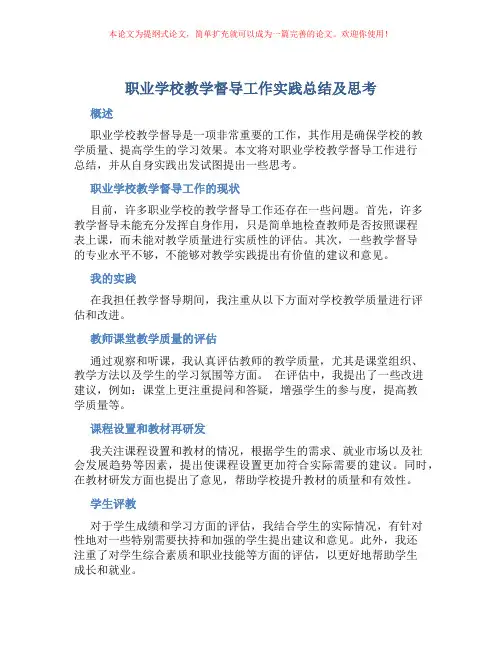 本论文为提纲式论文，简单扩充就可以成为一篇完善的论文。欢迎你使用！

职业学校教学督导工作实践总结及思考

概述

职业学校教学督导是一项非常重要的工作，其作用是确保学校的教学质量、提高学生的学习效果。本文将对职业学校教学督导工作进行总结，并从自身实践出发试图提出一些思考。

职业学校教学督导工作的现状

目前，许多职业学校的教学督导工作还存在一些问题。首先，许多教学督导未能充分发挥自身作用，只是简单地检查教师是否按照课程表上课，而未能对教学质量进行实质性的评估。其次，一些教学督导的专业水平不够，不能够对教学实践提出有价值的建议和意见。

我的实践

在我担任教学督导期间，我注重从以下方面对学校教学质量进行评估和改进。

教师课堂教学质量的评估

通过观察和听课，我认真评估教师的教学质量，尤其是课堂组织、教学方法以及学生的学习氛围等方面。 在评估中，我提出了一些改进建议，例如：课堂上更注重提问和答疑，增强学生的参与度，提高教学质量等。

课程设置和教材再研发

我关注课程设置和教材的情况，根据学生的需求、就业市场以及社会发展趋势等因素，提出使课程设置更加符合实际需要的建议。同时，在教材研发方面也提出了意见，帮助学校提升教材的质量和有效性。

学生评教

对于学生成绩和学习方面的评估，我结合学生的实际情况，有针对性地对一些特别需要扶持和加强的学生提出建议和意见。此外，我还注重了对学生综合素质和职业技能等方面的评估，以更好地帮助学生成长和就业。